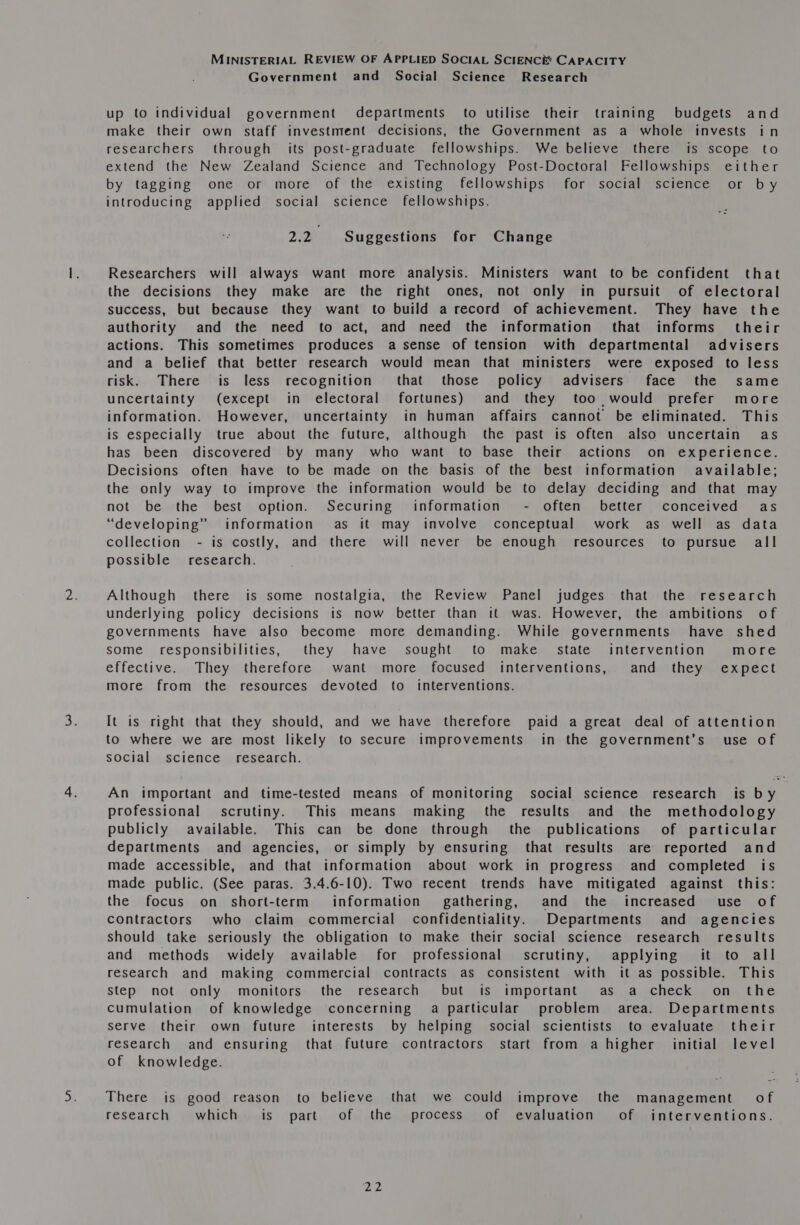 MINISTERIAL REVIEW OF APPLIED SOCIAL SCIENCE CAPACITY
Government and Social Science Research

up to individual government departments to utilise their training budgets and make their own staff investment decisions, the Government as a whole invests in researchers through its post-graduate fellowships. We believe there is scope to extend the New Zealand Science and Technology Post-Doctoral Fellowships either by tagging one or more of the existing fellowships for social science or by introducing applied social science fellowships.

2.2 Suggestions for Change

1. Researchers will always want more analysis. Ministers want to be confident that the decisions they make are the right ones, not only in pursuit of electoral success, but because they want to build a record of achievement. They have the authority and the need to act, and need the information that informs their actions. This sometimes produces a sense of tension with departmental advisers and a belief that better research would mean that ministers were exposed to less risk. There is less recognition that those policy advisers face the same uncertainty (except in electoral fortunes) and they too would prefer more information. However, uncertainty in human affairs cannot be eliminated. This is especially true about the future, although the past is often also uncertain as has been discovered by many who want to base their actions on experience. Decisions often have to be made on the basis of the best information available; the only way to improve the information would be to delay deciding and that may not be the best option. Securing information - often better conceived as "developing" information as it may involve conceptual work as well as data collection - is costly, and there will never be enough resources to pursue all possible research.

2. Although there is some nostalgia, the Review Panel judges that the research underlying policy decisions is now better than it was. However, the ambitions of governments have also become more demanding. While governments have shed some responsibilities, they have sought to make state intervention more effective. They therefore want more focused interventions, and they expect more from the resources devoted to interventions.

3. It is right that they should, and we have therefore paid a great deal of attention to where we are most likely to secure improvements in the government's use of social science research.

4. An important and time-tested means of monitoring social science research is by professional scrutiny. This means making the results and the methodology publicly available. This can be done through the publications of particular departments and agencies, or simply by ensuring that results are reported and made accessible, and that information about work in progress and completed is made public. (See paras. 3.4.6-10). Two recent trends have mitigated against this: the focus on short-term information gathering, and the increased use of contractors who claim commercial confidentiality. Departments and agencies should take seriously the obligation to make their social science research results and methods widely available for professional scrutiny, applying it to all research and making commercial contracts as consistent with it as possible. This step not only monitors the research but is important as a check on the cumulation of knowledge concerning a particular problem area. Departments serve their own future interests by helping social scientists to evaluate their research and ensuring that future contractors start from a higher initial level of knowledge.

5. There is good reason to believe that we could improve the management of research which is part of the process of evaluation of interventions.

22